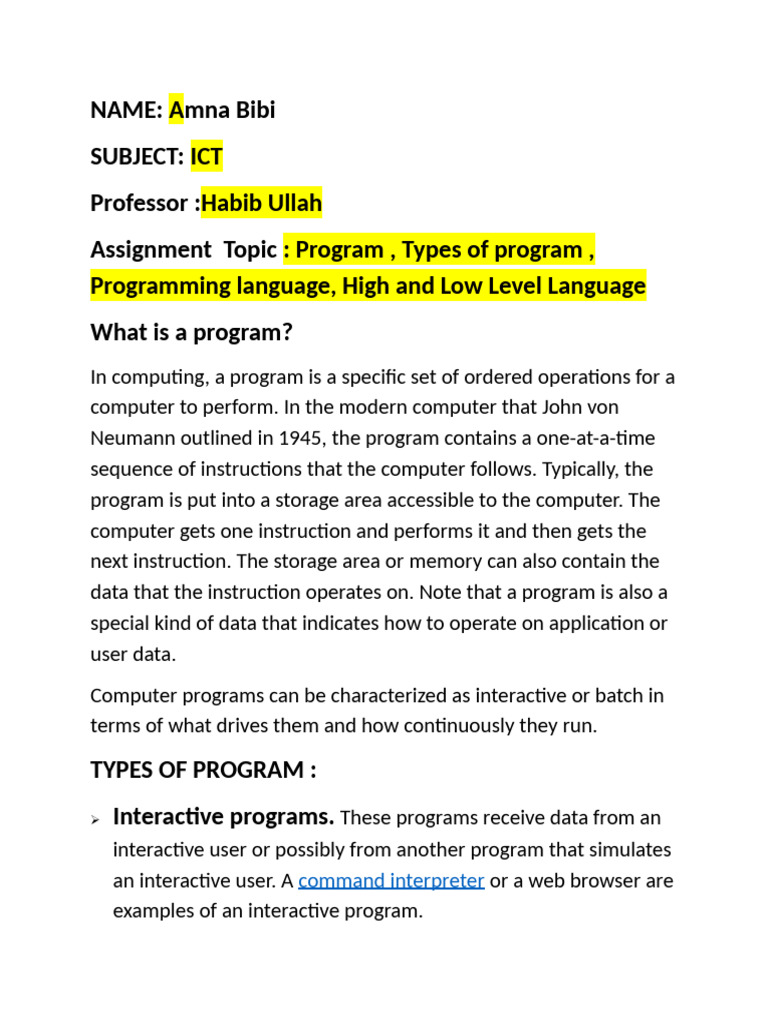 NAME: Amna Bibi

SUBJECT: ICT

Professor :Habib Ullah

Assignment Topic : Program , Types of program , Programming language, High and Low Level Language

What is a program?

In computing, a program is a specific set of ordered operations for a computer to perform. In the modern computer that John von Neumann outlined in 1945, the program contains a one-at-a-time sequence of instructions that the computer follows. Typically, the program is put into a storage area accessible to the computer. The computer gets one instruction and performs it and then gets the next instruction. The storage area or memory can also contain the data that the instruction operates on. Note that a program is also a special kind of data that indicates how to operate on application or user data.

Computer programs can be characterized as interactive or batch in terms of what drives them and how continuously they run.

TYPES OF PROGRAM :

➢ Interactive programs. These programs receive data from an interactive user or possibly from another program that simulates an interactive user. A command interpreter or a web browser are examples of an interactive program.